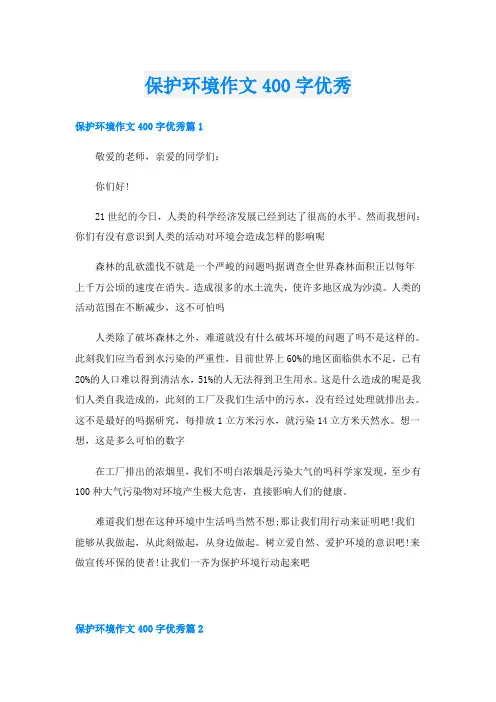 保护环境作文400字优秀

保护环境作文400字优秀篇1

敬爱的老师，亲爱的同学们：

你们好！

21世纪的今日，人类的科学经济发展已经到达了很高的水平。然而我想问：你们有没有意识到人类的活动对环境会造成怎样的影响呢

森林的乱砍滥伐不就是一个严峻的问题吗据调查全世界森林面积正以每年上千万公顷的速度在消失。造成很多的水土流失，使许多地区成为沙漠。人类的活动范围在不断减少，这不可怕吗

人类除了破坏森林之外，难道就没有什么破坏环境的问题了吗不是这样的。此刻我们应当看到水污染的严重性，目前世界上60%的地区面临供水不足，已有20%的人口难以得到清洁水，51%的人无法得到卫生用水。这是什么造成的呢是我们人类自我造成的，此刻的工厂及我们生活中的污水，没有经过处理就排出去。这不是最好的吗据研究，每排放1立方米污水，就污染14立方米天然水。想一想，这是多么可怕的数字

在工厂排出的浓烟里，我们不明白浓烟是污染大气的吗科学家发现，至少有100种大气污染物对环境产生极大危害，直接影响人们的健康。

难道我们想在这种环境中生活吗当然不想；那让我们用行动来证明吧！我们能够从我做起，从此刻做起，从身边做起。树立爱自然、爱护环境的意识吧！来做宣传环保的使者！让我们一齐为保护环境行动起来吧

保护环境作文400字优秀篇2